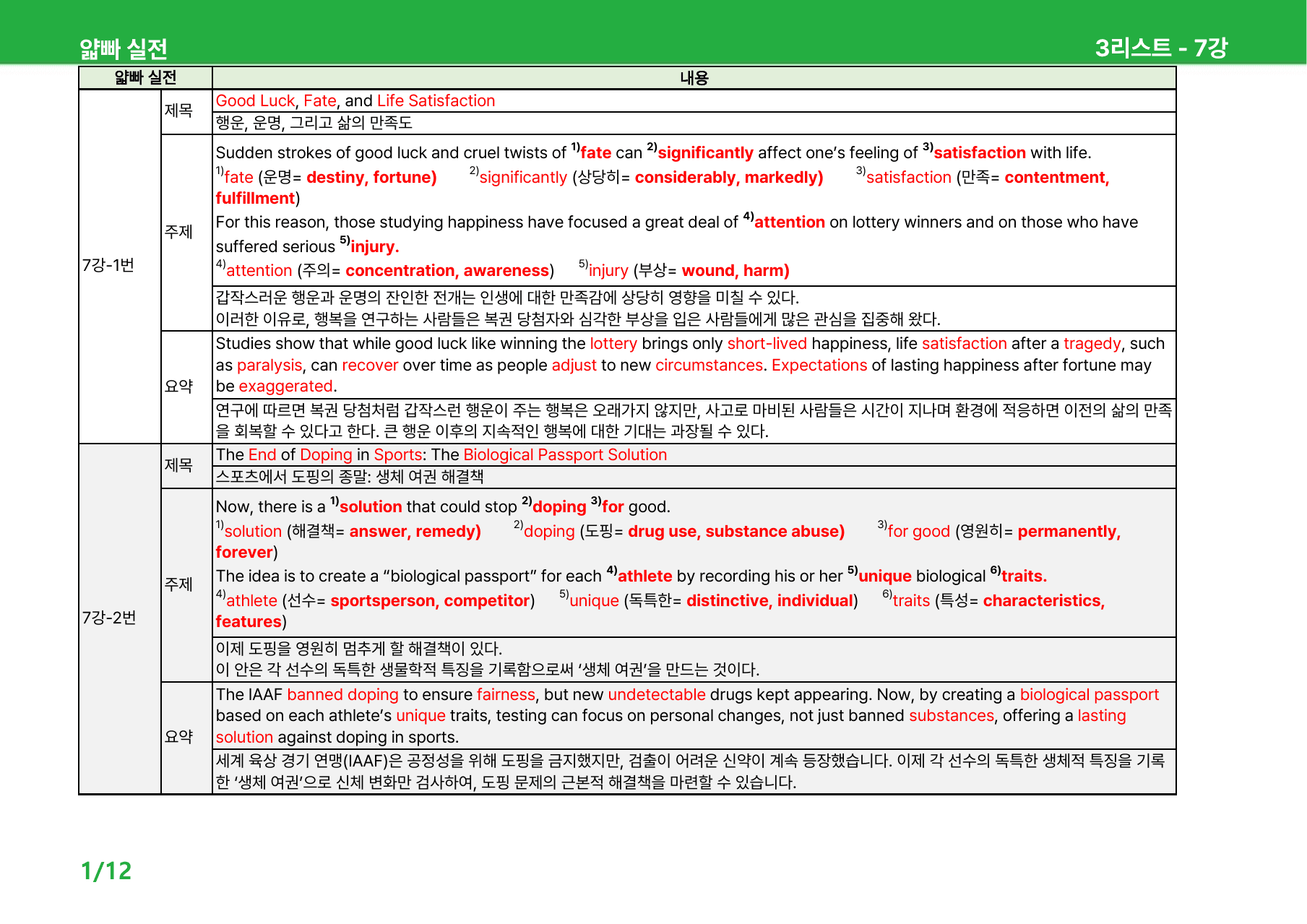 얇빠 실전

3리스트 - 7강

| 얇빠 실전 | | 내용 |
|---|---|---|
| 7강-1번 | 제목 | Good Luck, Fate, and Life Satisfaction |
| | | 행운, 운명, 그리고 삶의 만족도 |
| | 주제 | Sudden strokes of good luck and cruel twists of $^{1)}$fate can $^{2)}$significantly affect one's feeling of $^{3)}$satisfaction with life. $^{1)}$fate (운명= destiny, fortune) $^{2)}$significantly (상당히= considerably, markedly) $^{3)}$satisfaction (만족= contentment, fulfillment) For this reason, those studying happiness have focused a great deal of $^{4)}$attention on lottery winners and on those who have suffered serious $^{5)}$injury. $^{4)}$attention (주의= concentration, awareness) $^{5)}$injury (부상= wound, harm) |
| | | 갑작스러운 행운과 운명의 잔인한 전개는 인생에 대한 만족감에 상당히 영향을 미칠 수 있다. 이러한 이유로, 행복을 연구하는 사람들은 복권 당첨자와 심각한 부상을 입은 사람들에게 많은 관심을 집중해 왔다. |
| | 요약 | Studies show that while good luck like winning the lottery brings only short-lived happiness, life satisfaction after a tragedy, such as paralysis, can recover over time as people adjust to new circumstances. Expectations of lasting happiness after fortune may be exaggerated. |
| | | 연구에 따르면 복권 당첨처럼 갑작스런 행운이 주는 행복은 오래가지 않지만, 사고로 마비된 사람들은 시간이 지나며 환경에 적응하면 이전의 삶의 만족을 회복할 수 있다고 한다. 큰 행운 이후의 지속적인 행복에 대한 기대는 과장될 수 있다. |
| 7강-2번 | 제목 | The End of Doping in Sports: The Biological Passport Solution |
| | | 스포츠에서 도핑의 종말: 생체 여권 해결책 |
| | 주제 | Now, there is a $^{1)}$solution that could stop $^{2)}$doping $^{3)}$for good. $^{1)}$solution (해결책= answer, remedy) $^{2)}$doping (도핑= drug use, substance abuse) $^{3)}$for good (영원히= permanently, forever) The idea is to create a "biological passport" for each $^{4)}$athlete by recording his or her $^{5)}$unique biological $^{6)}$traits. $^{4)}$athlete (선수= sportsperson, competitor) $^{5)}$unique (독특한= distinctive, individual) $^{6)}$traits (특성= characteristics, features) |
| | | 이제 도핑을 영원히 멈추게 할 해결책이 있다. 이 안은 각 선수의 독특한 생물학적 특징을 기록함으로써 '생체 여권'을 만드는 것이다. |
| | 요약 | The IAAF banned doping to ensure fairness, but new undetectable drugs kept appearing. Now, by creating a biological passport based on each athlete's unique traits, testing can focus on personal changes, not just banned substances, offering a lasting solution against doping in sports. |
| | | 세계 육상 경기 연맹(IAAF)은 공정성을 위해 도핑을 금지했지만, 검출이 어려운 신약이 계속 등장했습니다. 이제 각 선수의 독특한 생체적 특징을 기록한 '생체 여권'으로 신체 변화만 검사하여, 도핑 문제의 근본적 해결책을 마련할 수 있습니다. |

1/12